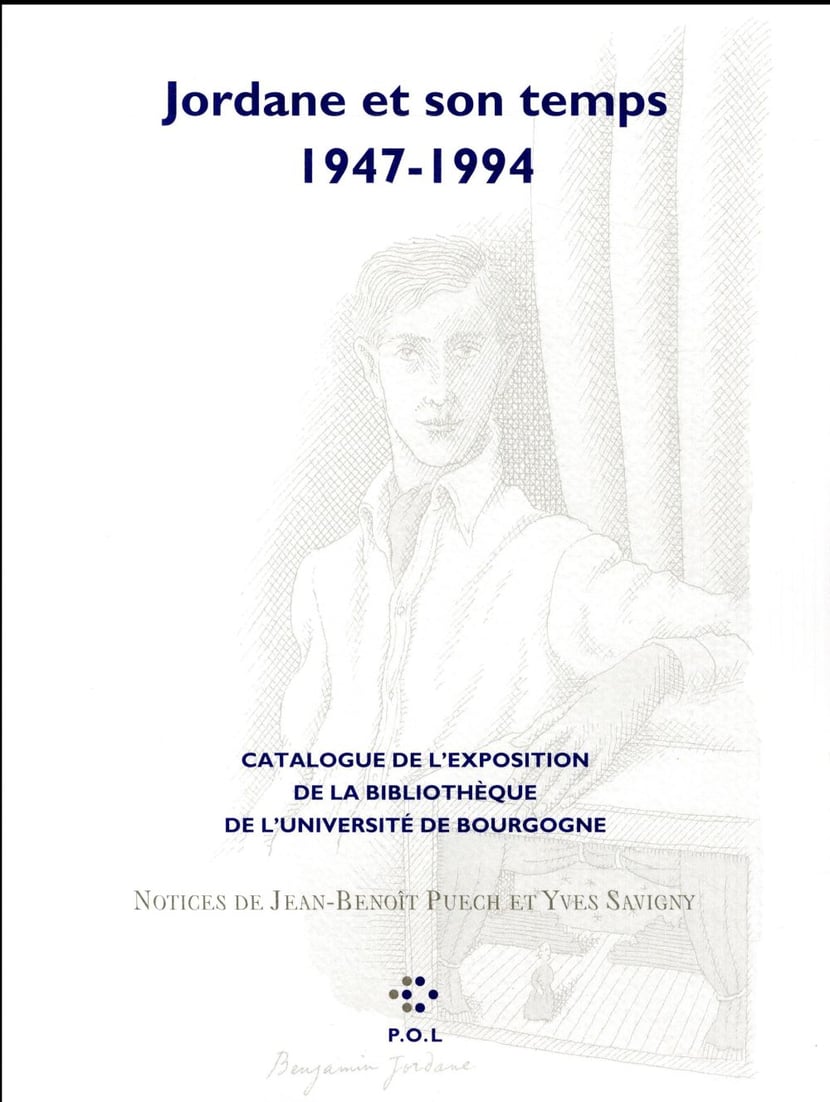 Jordane et son temps
1947-1994

CATALOGUE DE L'EXPOSITION
DE LA BIBLIOTHÈQUE
DE L'UNIVERSITÉ DE BOURGOGNE

NOTICES DE JEAN-BENOÎT PUECH ET YVES SAVIGNY

P.O.L

Benjamin Jordane